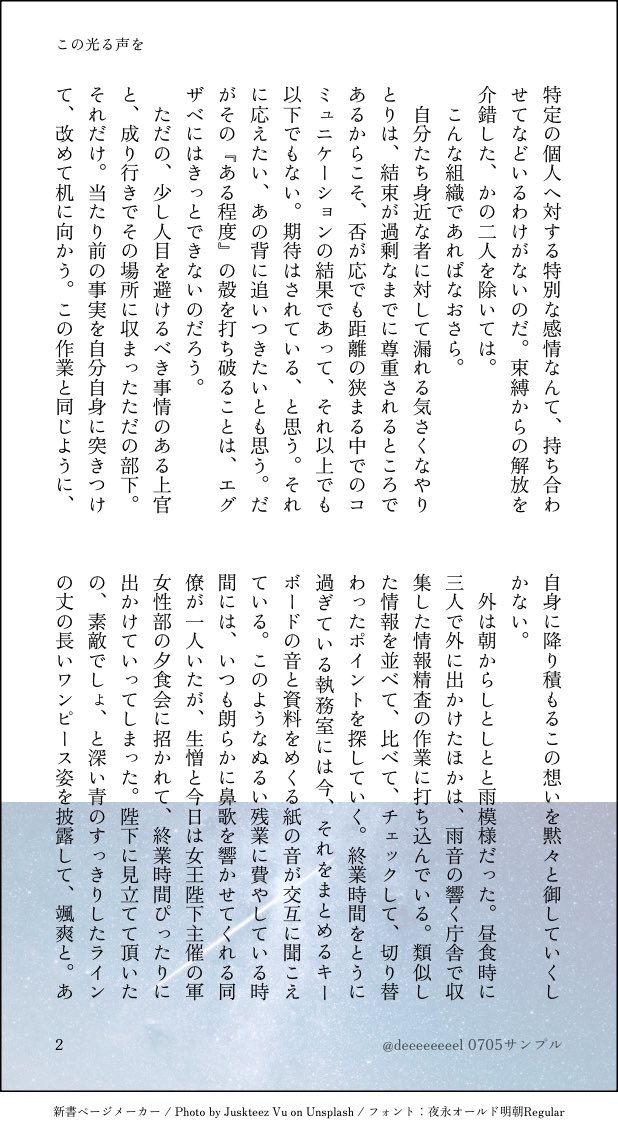 この光る声を

特定の個人へ対する特別な感情なんて、持ち合わせてなどいるわけがないのだ。束縛からの解放を介錯した、かの二人を除いては。

こんな組織であればなおさら。

自分たち身近な者に対して漏れる気さくなやりとりは、結束が過剰なまでに尊重されるところであるからこそ、否が応でも距離の狭まる中でのコミュニケーションの結果であって、それ以上でも以下でもない。期待はされている、と思う。それに応えたい、あの背に追いつきたいとも思う。だがその『ある程度』の殻を打ち破ることは、エグザベにはきっとできないのだろう。

ただの、少し人目を避けるべき事情のある上官と、成り行きでその場所に収まったただの部下。それだけ。当たり前の事実を自分自身に突きつけて、改めて机に向かう。この作業と同じように、自身に降り積もるこの想いを黙々と御していくしかない。

外は朝からしとしとと雨模様だった。昼食時に三人で外に出かけたほかは、雨音の響く庁舎で収集した情報精査の作業に打ち込んでいる。類似した情報を並べて、比べて、チェックして、切り替わったポイントを探していく。終業時間をとうに過ぎている執務室には今、それをまとめるキーボードの音と資料をめくる紙の音が交互に聞こえている。このようなぬるい残業に費やしている時間には、いつも朗らかに鼻歌を響かせてくれる同僚が一人いたが、生憎と今日は女王陛下主催の軍女性部の夕食会に招かれて、終業時間ぴったりに出かけていってしまった。陛下に見立てて頂いたの、素敵でしょ、と深い青のすっきりしたラインの丈の長いワンピース姿を披露して、颯爽と。あ

2

@deeeeeeeel 0705サンプル

新書ページメーカー / Photo by Juskteez Vu on Unsplash / フォント：夜永オールド明朝Regular